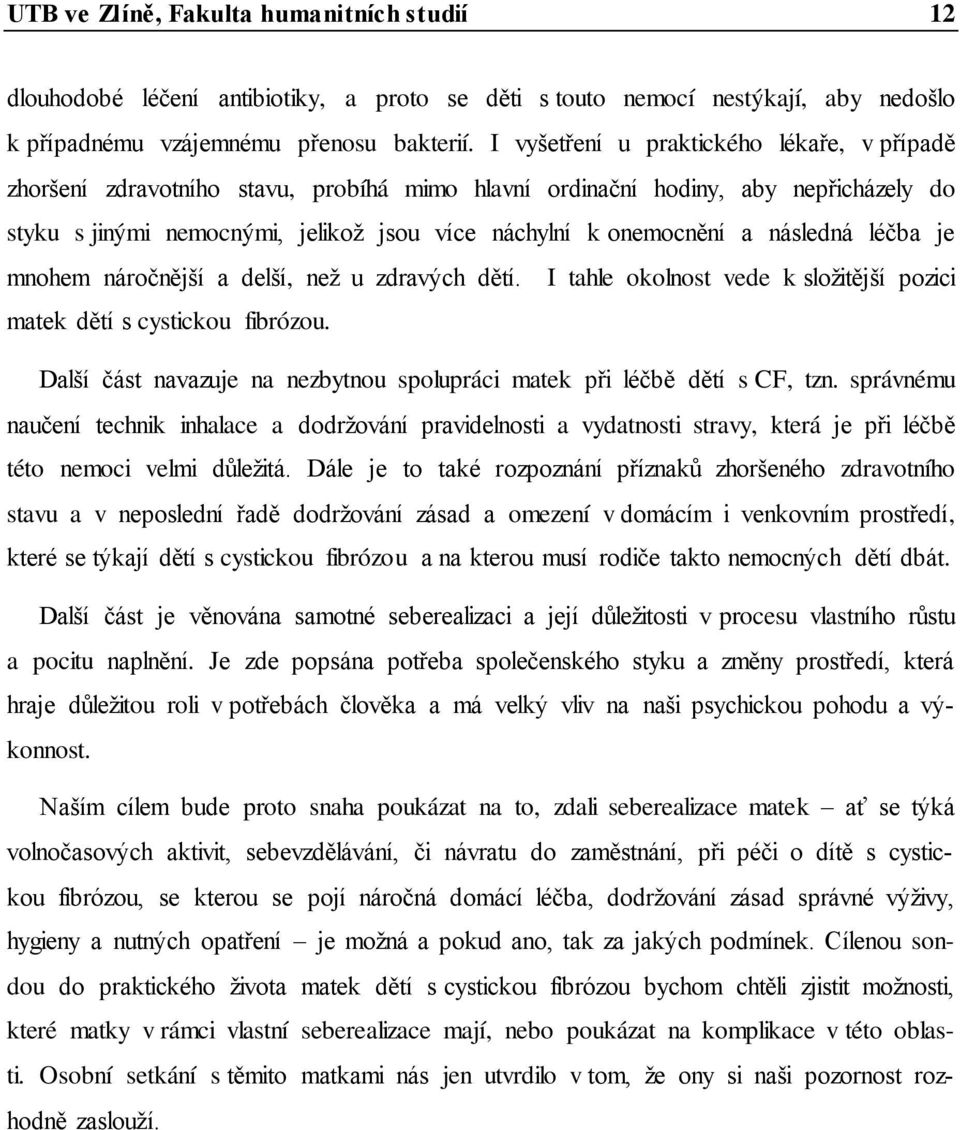 UTB ve Zlíně, Fakulta humanitních studií 12

dlouhodobé léčení antibiotiky, a proto se děti s touto nemocí nestýkají, aby nedošlo k případnému vzájemnému přenosu bakterií. I vyšetření u praktického lékaře, v případě zhoršení zdravotního stavu, probíhá mimo hlavní ordinační hodiny, aby nepřicházely do styku s jinými nemocnými, jelikož jsou více náchylní k onemocnění a následná léčba je mnohem náročnější a delší, než u zdravých dětí. I tahle okolnost vede k složitější pozici matek dětí s cystickou fibrózou.

Další část navazuje na nezbytnou spolupráci matek při léčbě dětí s CF, tzn. správnému naučení technik inhalace a dodržování pravidelnosti a vydatnosti stravy, která je při léčbě této nemoci velmi důležitá. Dále je to také rozpoznání příznaků zhoršeného zdravotního stavu a v neposlední řadě dodržování zásad a omezení v domácím i venkovním prostředí, které se týkají dětí s cystickou fibrózou a na kterou musí rodiče takto nemocných dětí dbát.

Další část je věnována samotné seberealizaci a její důležitosti v procesu vlastního růstu a pocitu naplnění. Je zde popsána potřeba společenského styku a změny prostředí, která hraje důležitou roli v potřebách člověka a má velký vliv na naši psychickou pohodu a výkonnost.

Naším cílem bude proto snaha poukázat na to, zdali seberealizace matek – ať se týká volnočasových aktivit, sebevzdělávání, či návratu do zaměstnání, při péči o dítě s cystickou fibrózou, se kterou se pojí náročná domácí léčba, dodržování zásad správné výživy, hygieny a nutných opatření – je možná a pokud ano, tak za jakých podmínek. Cílenou sondou do praktického života matek dětí s cystickou fibrózou bychom chtěli zjistit možnosti, které matky v rámci vlastní seberealizace mají, nebo poukázat na komplikace v této oblasti. Osobní setkání s těmito matkami nás jen utvrdilo v tom, že ony si naši pozornost rozhodně zaslouží.